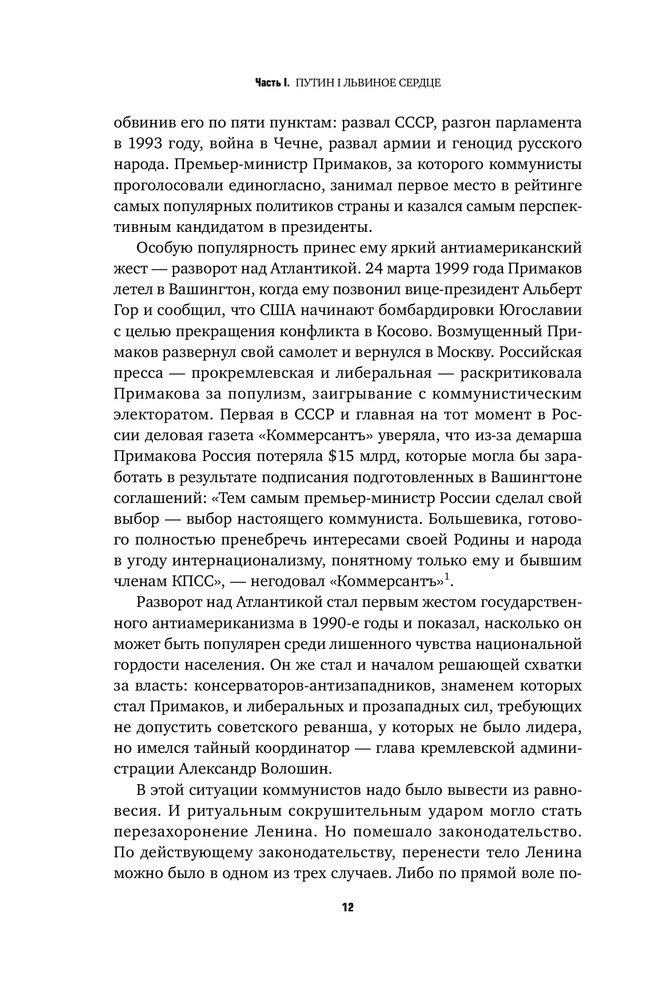 Часть I. ПУТИН I ЛЬВИНОЕ СЕРДЦЕ

обвинив его по пяти пунктам: развал СССР, разгон парламента в 1993 году, война в Чечне, развал армии и геноцид русского народа. Премьер-министр Примаков, за которого коммунисты проголосовали единогласно, занимал первое место в рейтинге самых популярных политиков страны и казался самым перспективным кандидатом в президенты.

Особую популярность принес ему яркий антиамериканский жест — разворот над Атлантикой. 24 марта 1999 года Примаков летел в Вашингтон, когда ему позвонил вице-президент Альберт Гор и сообщил, что США начинают бомбардировки Югославии с целью прекращения конфликта в Косово. Возмущенный Примаков развернул свой самолет и вернулся в Москву. Российская пресса — прокремлевская и либеральная — раскритиковала Примакова за популизм, заигрывание с коммунистическим электоратом. Первая в СССР и главная на тот момент в России деловая газета «Коммерсантъ» уверяла, что из-за демарша Примакова Россия потеряла $15 млрд, которые могла бы заработать в результате подписания подготовленных в Вашингтоне соглашений: «Тем самым премьер-министр России сделал свой выбор — выбор настоящего коммуниста. Большевика, готового полностью пренебречь интересами своей Родины и народа в угоду интернационализму, понятному только ему и бывшим членам КПСС», — негодовал «Коммерсантъ»$^1$.

Разворот над Атлантикой стал первым жестом государственного антиамериканизма в 1990-е годы и показал, насколько он может быть популярен среди лишенного чувства национальной гордости населения. Он же стал и началом решающей схватки за власть: консерваторов-антизападников, знаменем которых стал Примаков, и либеральных и прозападных сил, требующих не допустить советского реванша, у которых не было лидера, но имелся тайный координатор — глава кремлевской администрации Александр Волошин.

В этой ситуации коммунистов надо было вывести из равновесия. И ритуальным сокрушительным ударом могло стать перезахоронение Ленина. Но помешало законодательство. По действующему законодательству, перенести тело Ленина можно было в одном из трех случаев. Либо по прямой воле по-

12